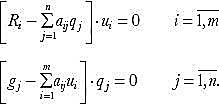 $\left[R_i - \sum_{j=1}^{n} a_{ij} q_j\right] \cdot u_i = 0 \qquad i = \overline{1, m}$

$\left[g_j - \sum_{i=1}^{m} a_{ij} u_i\right] \cdot q_j = 0 \qquad j = \overline{1, n}.$